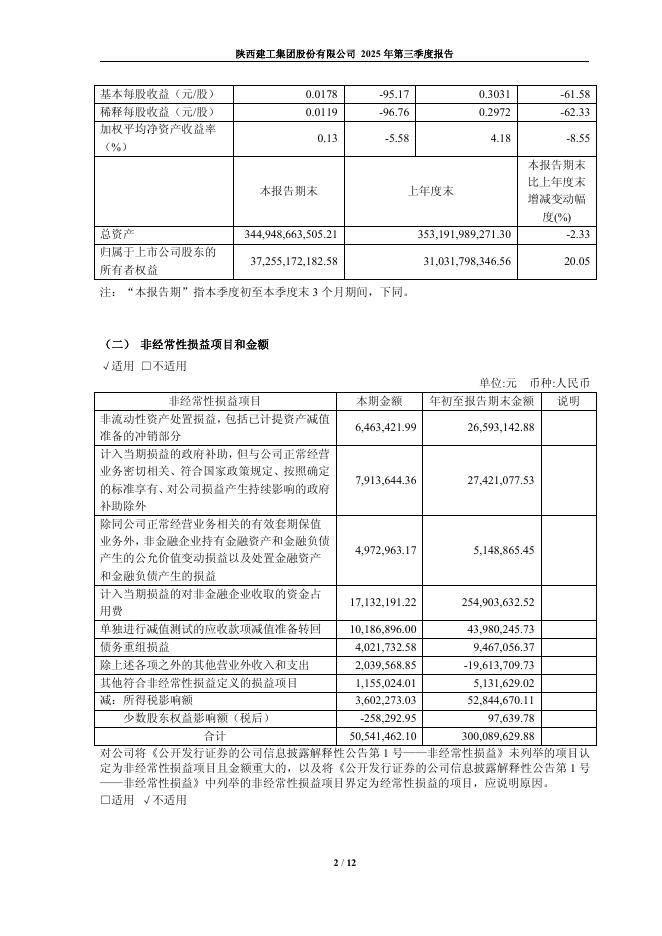 陕西建工集团股份有限公司 2025 年第三季度报告

| 基本每股收益（元/股） | 0.0178 | -95.17 | 0.3031 | -61.58 |
|---|---|---|---|---|
| 稀释每股收益（元/股） | 0.0119 | -96.76 | 0.2972 | -62.33 |
| 加权平均净资产收益率（%） | 0.13 | -5.58 | 4.18 | -8.55 |
|  | 本报告期末 | 上年度末 |  | 本报告期末比上年度末增减变动幅度(%) |
| 总资产 | 344,948,663,505.21 | 353,191,989,271.30 |  | -2.33 |
| 归属于上市公司股东的所有者权益 | 37,255,172,182.58 | 31,031,798,346.56 |  | 20.05 |

注：“本报告期”指本季度初至本季度末 3 个月期间，下同。

（二） 非经常性损益项目和金额

√适用 □不适用

单位:元 币种:人民币

| 非经常性损益项目 | 本期金额 | 年初至报告期末金额 | 说明 |
|---|---|---|---|
| 非流动性资产处置损益，包括已计提资产减值准备的冲销部分 | 6,463,421.99 | 26,593,142.88 |  |
| 计入当期损益的政府补助，但与公司正常经营业务密切相关、符合国家政策规定、按照确定的标准享有、对公司损益产生持续影响的政府补助除外 | 7,913,644.36 | 27,421,077.53 |  |
| 除同公司正常经营业务相关的有效套期保值业务外，非金融企业持有金融资产和金融负债产生的公允价值变动损益以及处置金融资产和金融负债产生的损益 | 4,972,963.17 | 5,148,865.45 |  |
| 计入当期损益的对非金融企业收取的资金占用费 | 17,132,191.22 | 254,903,632.52 |  |
| 单独进行减值测试的应收款项减值准备转回 | 10,186,896.00 | 43,980,245.73 |  |
| 债务重组损益 | 4,021,732.58 | 9,467,056.37 |  |
| 除上述各项之外的其他营业外收入和支出 | 2,039,568.85 | -19,613,709.73 |  |
| 其他符合非经常性损益定义的损益项目 | 1,155,024.01 | 5,131,629.02 |  |
| 减：所得税影响额 | 3,602,273.03 | 52,844,670.11 |  |
| 少数股东权益影响额（税后） | -258,292.95 | 97,639.78 |  |
| 合计 | 50,541,462.10 | 300,089,629.88 |  |

对公司将《公开发行证券的公司信息披露解释性公告第 1 号——非经常性损益》未列举的项目认定为非经常性损益项目且金额重大的，以及将《公开发行证券的公司信息披露解释性公告第 1 号——非经常性损益》中列举的非经常性损益项目界定为经常性损益的项目，应说明原因。

□适用 √不适用

2 / 12